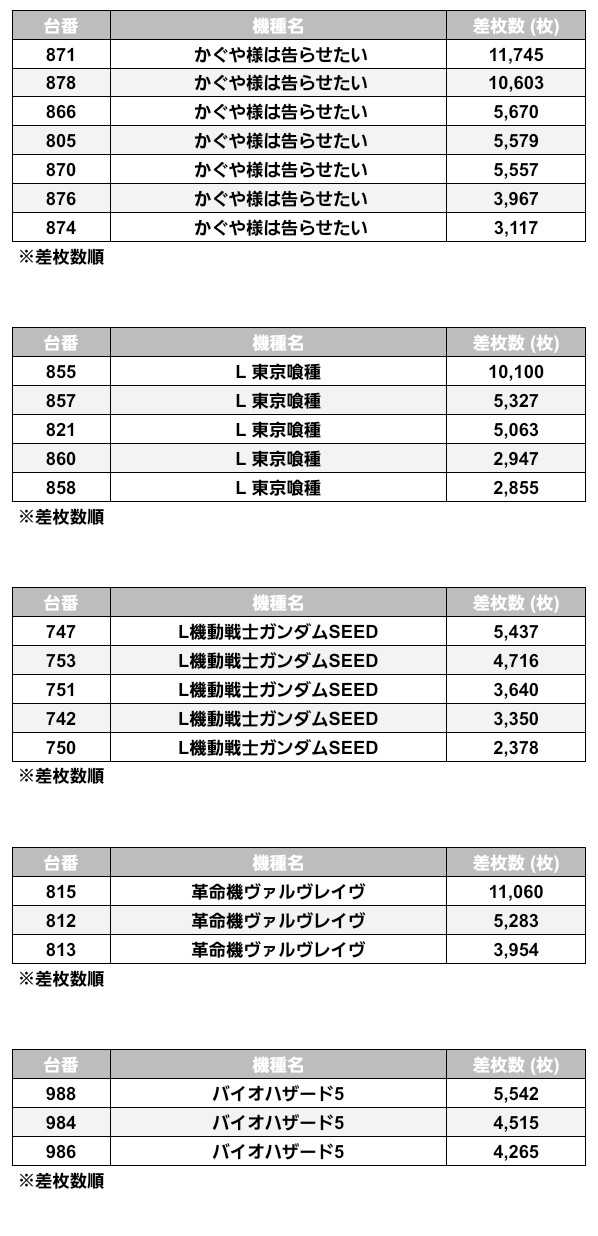 | 台番 | 機種名 | 差枚数 (枚) |
|---|---|---|
| 871 | かぐや様は告らせたい | 11,745 |
| 878 | かぐや様は告らせたい | 10,603 |
| 866 | かぐや様は告らせたい | 5,670 |
| 805 | かぐや様は告らせたい | 5,579 |
| 870 | かぐや様は告らせたい | 5,557 |
| 876 | かぐや様は告らせたい | 3,967 |
| 874 | かぐや様は告らせたい | 3,117 |

※差枚数順

| 台番 | 機種名 | 差枚数 (枚) |
|---|---|---|
| 855 | L 東京喰種 | 10,100 |
| 857 | L 東京喰種 | 5,327 |
| 821 | L 東京喰種 | 5,063 |
| 860 | L 東京喰種 | 2,947 |
| 858 | L 東京喰種 | 2,855 |

※差枚数順

| 台番 | 機種名 | 差枚数 (枚) |
|---|---|---|
| 747 | L機動戦士ガンダムSEED | 5,437 |
| 753 | L機動戦士ガンダムSEED | 4,716 |
| 751 | L機動戦士ガンダムSEED | 3,640 |
| 742 | L機動戦士ガンダムSEED | 3,350 |
| 750 | L機動戦士ガンダムSEED | 2,378 |

※差枚数順

| 台番 | 機種名 | 差枚数 (枚) |
|---|---|---|
| 815 | 革命機ヴァルヴレイヴ | 11,060 |
| 812 | 革命機ヴァルヴレイヴ | 5,283 |
| 813 | 革命機ヴァルヴレイヴ | 3,954 |

※差枚数順

| 台番 | 機種名 | 差枚数 (枚) |
|---|---|---|
| 988 | バイオハザード5 | 5,542 |
| 984 | バイオハザード5 | 4,515 |
| 986 | バイオハザード5 | 4,265 |

※差枚数順